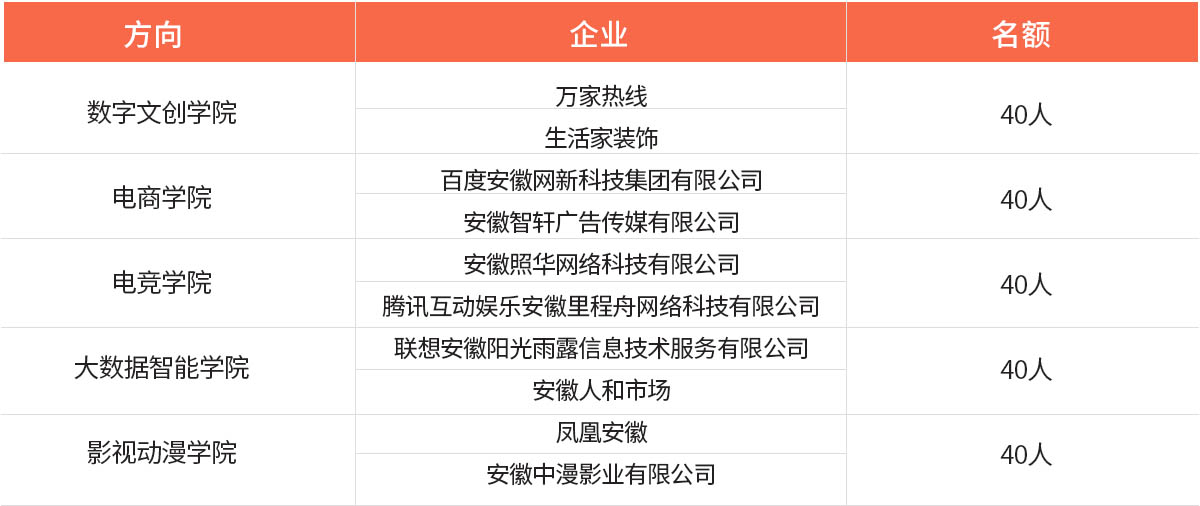 | 方向 | 企业 | 名额 |
|---|---|---|
| 数字文创学院 | 万家热线 | 40人 |
|  | 生活家装饰 |  |
| 电商学院 | 百度安徽网新科技集团有限公司 | 40人 |
|  | 安徽智轩广告传媒有限公司 |  |
| 电竞学院 | 安徽照华网络科技有限公司 | 40人 |
|  | 腾讯互动娱乐安徽里程舟网络科技有限公司 |  |
| 大数据智能学院 | 联想安徽阳光雨露信息技术服务有限公司 | 40人 |
|  | 安徽人和市场 |  |
| 影视动漫学院 | 凤凰安徽 | 40人 |
|  | 安徽中漫影业有限公司 |  |